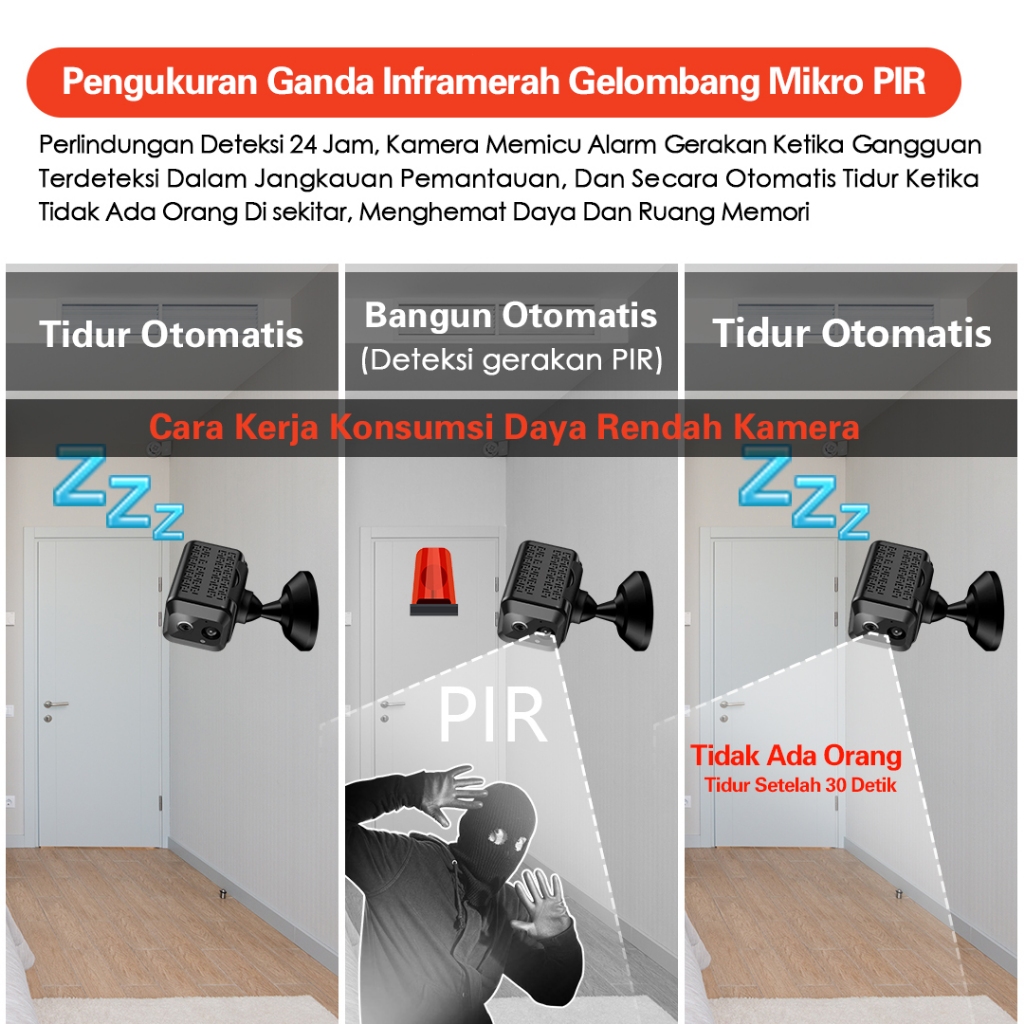 Pengukuran Ganda Inframerah Gelombang Mikro PIR

Perlindungan Deteksi 24 Jam, Kamera Memicu Alarm Gerakan Ketika Gangguan Terdeteksi Dalam Jangkauan Pemantauan, Dan Secara Otomatis Tidur Ketika Tidak Ada Orang Di sekitar, Menghemat Daya Dan Ruang Memori

Tidur Otomatis

Bangun Otomatis
(Deteksi gerakan PIR)

Tidur Otomatis

Cara Kerja Konsumsi Daya Rendah Kamera

ZZZ

PIR

ZZZ

Tidak Ada Orang
Tidur Setelah 30 Detik